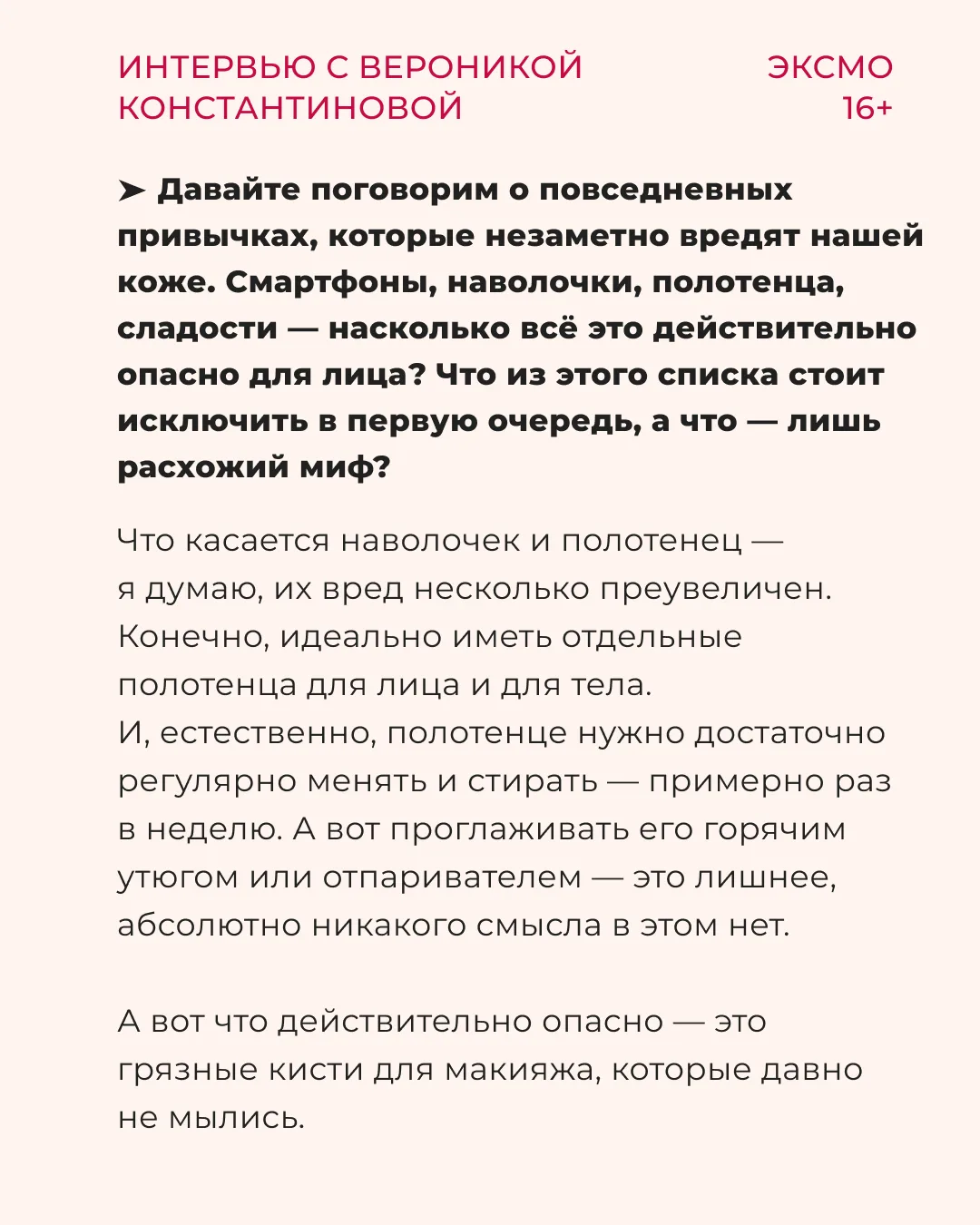 ИНТЕРВЬЮ С ВЕРОНИКОЙ КОНСТАНТИНОВОЙ

ЭКСМО
16+

➤ Давайте поговорим о повседневных привычках, которые незаметно вредят нашей коже. Смартфоны, наволочки, полотенца, сладости — насколько всё это действительно опасно для лица? Что из этого списка стоит исключить в первую очередь, а что — лишь расхожий миф?

Что касается наволочек и полотенец — я думаю, их вред несколько преувеличен. Конечно, идеально иметь отдельные полотенца для лица и для тела.
И, естественно, полотенце нужно достаточно регулярно менять и стирать — примерно раз в неделю. А вот проглаживать его горячим утюгом или отпаривателем — это лишнее, абсолютно никакого смысла в этом нет.

А вот что действительно опасно — это грязные кисти для макияжа, которые давно не мылись.